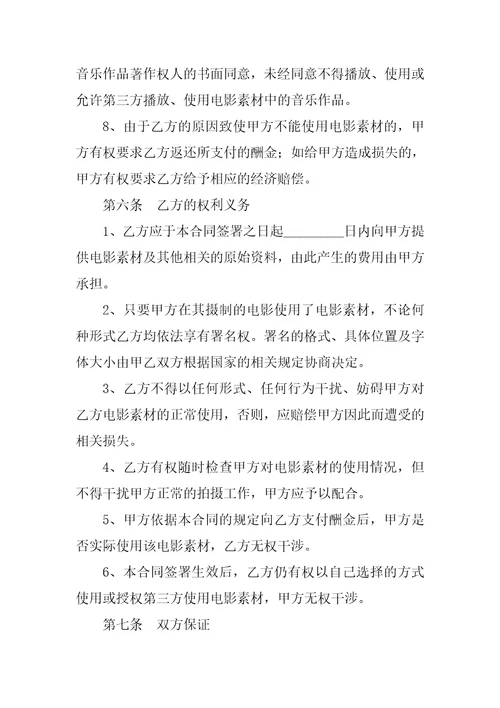 音乐作品著作权人的书面同意，未经同意不得播放、使用或允许第三方播放、使用电影素材中的音乐作品。

8、由于乙方的原因致使甲方不能使用电影素材的，甲方有权要求乙方返还所支付的酬金；如给甲方造成损失的，甲方有权要求乙方给予相应的经济赔偿。

第六条　乙方的权利义务

1、乙方应于本合同签署之日起________日内向甲方提供电影素材及其他相关的原始资料，由此产生的费用由甲方承担。

2、只要甲方在其摄制的电影使用了电影素材，不论何种形式乙方均依法享有署名权。署名的格式、具体位置及字体大小由甲乙双方根据国家的相关规定协商决定。

3、乙方不得以任何形式、任何行为干扰、妨碍甲方对乙方电影素材的正常使用，否则，应赔偿甲方因此而遭受的相关损失。

4、乙方有权随时检查甲方对电影素材的使用情况，但不得干扰甲方正常的拍摄工作，甲方应予以配合。

5、甲方依据本合同的规定向乙方支付酬金后，甲方是否实际使用该电影素材，乙方无权干涉。

6、本合同签署生效后，乙方仍有权以自己选择的方式使用或授权第三方使用电影素材，甲方无权干涉。

第七条　双方保证